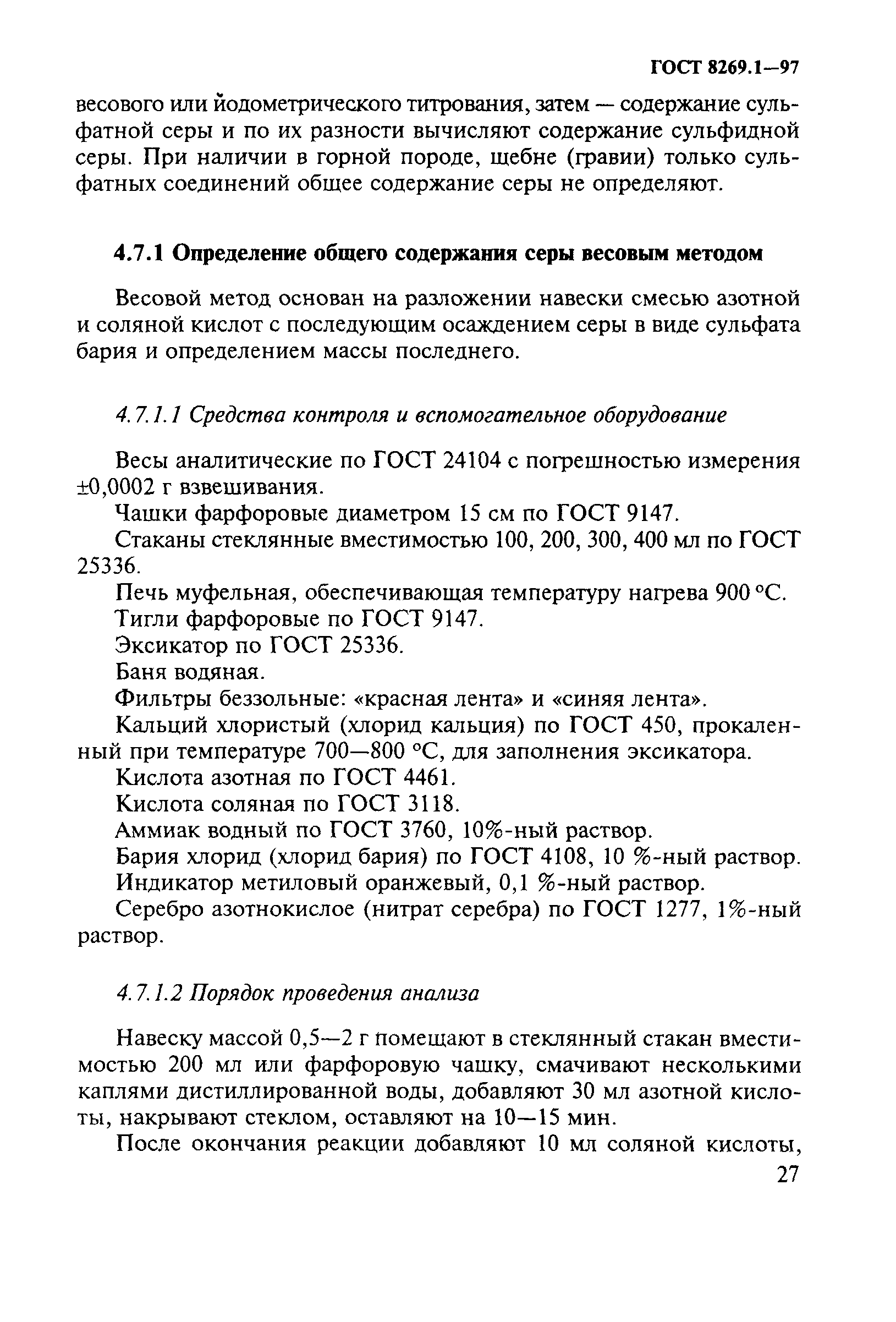 ГОСТ 8269.1—97

весового или йодометрического титрования, затем — содержание сульфатной серы и по их разности вычисляют содержание сульфидной серы. При наличии в горной породе, щебне (гравии) только сульфатных соединений общее содержание серы не определяют.

4.7.1 Определение общего содержания серы весовым методом

Весовой метод основан на разложении навески смесью азотной и соляной кислот с последующим осаждением серы в виде сульфата бария и определением массы последнего.

4.7.1.1 Средства контроля и вспомогательное оборудование

Весы аналитические по ГОСТ 24104 с погрешностью измерения ±0,0002 г взвешивания.

Чашки фарфоровые диаметром 15 см по ГОСТ 9147.

Стаканы стеклянные вместимостью 100, 200, 300, 400 мл по ГОСТ 25336.

Печь муфельная, обеспечивающая температуру нагрева 900 °С.

Тигли фарфоровые по ГОСТ 9147.

Эксикатор по ГОСТ 25336.

Баня водяная.

Фильтры беззольные: «красная лента» и «синяя лента».

Кальций хлористый (хлорид кальция) по ГОСТ 450, прокаленный при температуре 700—800 °С, для заполнения эксикатора.

Кислота азотная по ГОСТ 4461.

Кислота соляная по ГОСТ 3118.

Аммиак водный по ГОСТ 3760, 10%-ный раствор.

Бария хлорид (хлорид бария) по ГОСТ 4108, 10 %-ный раствор.

Индикатор метиловый оранжевый, 0,1 %-ный раствор.

Серебро азотнокислое (нитрат серебра) по ГОСТ 1277, 1%-ный раствор.

4.7.1.2 Порядок проведения анализа

Навеску массой 0,5—2 г помещают в стеклянный стакан вместимостью 200 мл или фарфоровую чашку, смачивают несколькими каплями дистиллированной воды, добавляют 30 мл азотной кислоты, накрывают стеклом, оставляют на 10—15 мин.

После окончания реакции добавляют 10 мл соляной кислоты,

27